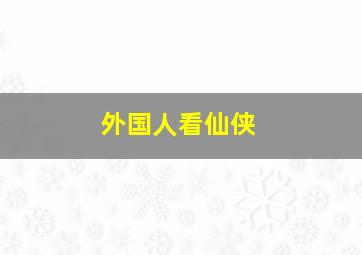 外国人看仙侠